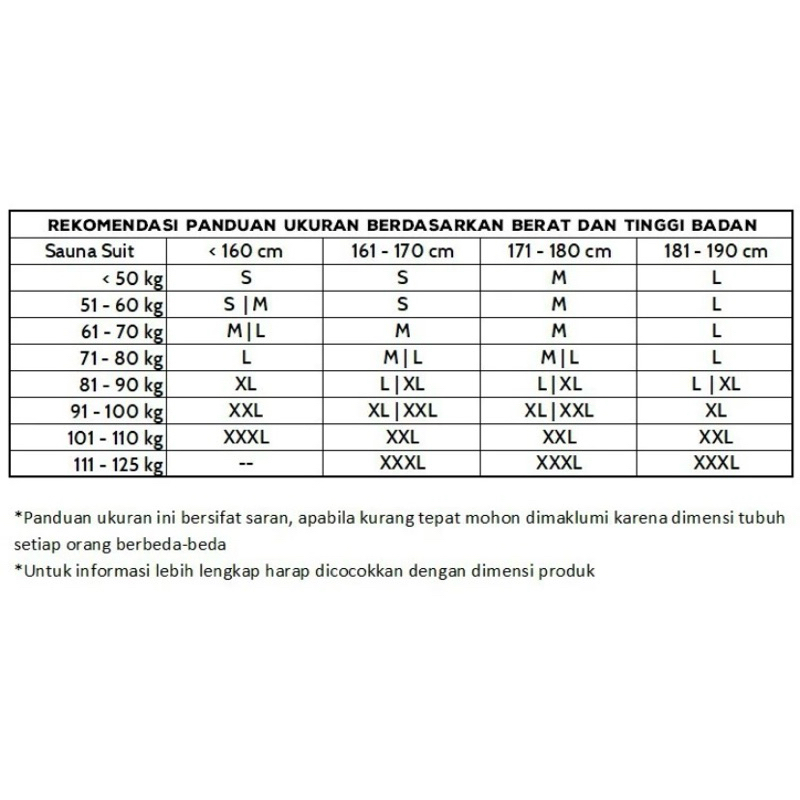 REKOMENDASI PANDUAN UKURAN BERDASARKAN BERAT DAN TINGGI BADAN

| Sauna Suit | < 160 cm | 161 - 170 cm | 171 - 180 cm | 181 - 190 cm |
|---|---|---|---|---|
| < 50 kg | S | S | M | L |
| 51 - 60 kg | S \| M | S | M | L |
| 61 - 70 kg | M \| L | M | M | L |
| 71 - 80 kg | L | M \| L | M \| L | L |
| 81 - 90 kg | XL | L \| XL | L \| XL | L \| XL |
| 91 - 100 kg | XXL | XL \| XXL | XL \| XXL | XL |
| 101 - 110 kg | XXXL | XXL | XXL | XXL |
| 111 - 125 kg | -- | XXXL | XXXL | XXXL |

*Panduan ukuran ini bersifat saran, apabila kurang tepat mohon dimaklumi karena dimensi tubuh setiap orang berbeda-beda
*Untuk informasi lebih lengkap harap dicocokkan dengan dimensi produk